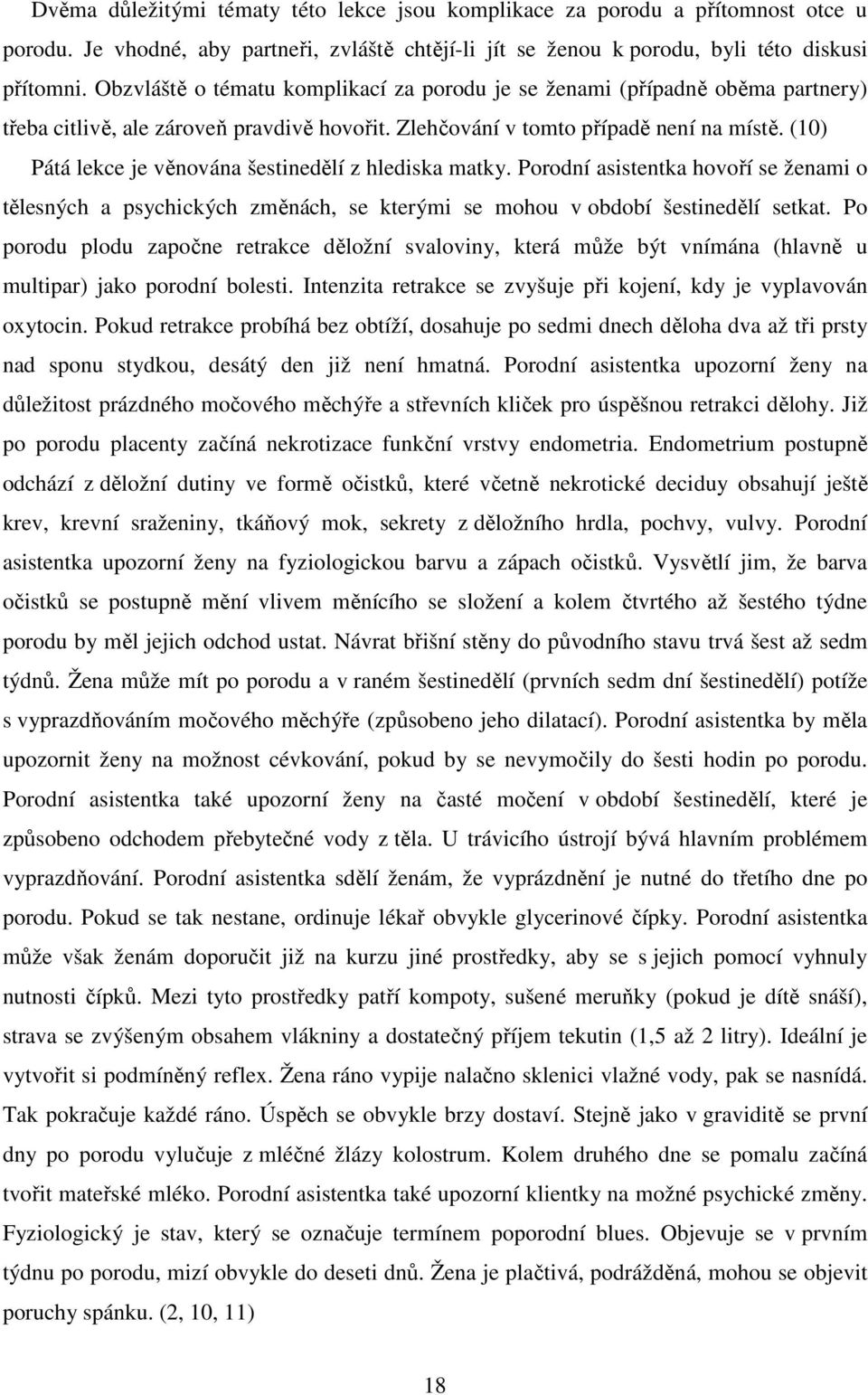 Dvěma důležitými tématy této lekce jsou komplikace za porodu a přítomnost otce u porodu. Je vhodné, aby partneři, zvláště chtějí-li jít se ženou k porodu, byli této diskusi přítomni. Obzvláště o tématu komplikací za porodu je se ženami (případně oběma partnery) třeba citlivě, ale zároveň pravdivě hovořit. Zlehčování v tomto případě není na místě. (10)

Pátá lekce je věnována šestinedělí z hlediska matky. Porodní asistentka hovoří se ženami o tělesných a psychických změnách, se kterými se mohou v období šestinedělí setkat. Po porodu plodu započne retrakce děložní svaloviny, která může být vnímána (hlavně u multipar) jako porodní bolesti. Intenzita retrakce se zvyšuje při kojení, kdy je vyplavován oxytocin. Pokud retrakce probíhá bez obtíží, dosahuje po sedmi dnech děloha dva až tři prsty nad sponu stydkou, desátý den již není hmatná. Porodní asistentka upozorní ženy na důležitost prázdného močového měchýře a střevních kliček pro úspěšnou retrakci dělohy. Již po porodu placenty začíná nekrotizace funkční vrstvy endometria. Endometrium postupně odchází z děložní dutiny ve formě očistků, které včetně nekrotické deciduy obsahují ještě krev, krevní sraženiny, tkáňový mok, sekrety z děložního hrdla, pochvy, vulvy. Porodní asistentka upozorní ženy na fyziologickou barvu a zápach očistků. Vysvětlí jim, že barva očistků se postupně mění vlivem měnícího se složení a kolem čtvrtého až šestého týdne porodu by měl jejich odchod ustat. Návrat břišní stěny do původního stavu trvá šest až sedm týdnů. Žena může mít po porodu a v raném šestinedělí (prvních sedm dní šestinedělí) potíže s vyprazdňováním močového měchýře (způsobeno jeho dilatací). Porodní asistentka by měla upozornit ženy na možnost cévkování, pokud by se nevymočily do šesti hodin po porodu. Porodní asistentka také upozorní ženy na časté močení v období šestinedělí, které je způsobeno odchodem přebytečné vody z těla. U trávicího ústrojí bývá hlavním problémem vyprazdňování. Porodní asistentka sdělí ženám, že vyprázdnění je nutné do třetího dne po porodu. Pokud se tak nestane, ordinuje lékař obvykle glycerinové čípky. Porodní asistentka může však ženám doporučit již na kurzu jiné prostředky, aby se s jejich pomocí vyhnuly nutnosti čípků. Mezi tyto prostředky patří kompoty, sušené meruňky (pokud je dítě snáší), strava se zvýšeným obsahem vlákniny a dostatečný příjem tekutin (1,5 až 2 litry). Ideální je vytvořit si podmíněný reflex. Žena ráno vypije nalačno sklenici vlažné vody, pak se nasnídá. Tak pokračuje každé ráno. Úspěch se obvykle brzy dostaví. Stejně jako v graviditě se první dny po porodu vylučuje z mléčné žlázy kolostrum. Kolem druhého dne se pomalu začíná tvořit mateřské mléko. Porodní asistentka upozorní klientky na možné psychické změny. Fyziologický je stav, který se označuje termínem poporodní blues. Objevuje se v prvním týdnu po porodu, mizí obvykle do deseti dnů. Žena je plačtivá, podrážděná, mohou se objevit poruchy spánku. (2, 10, 11)

18